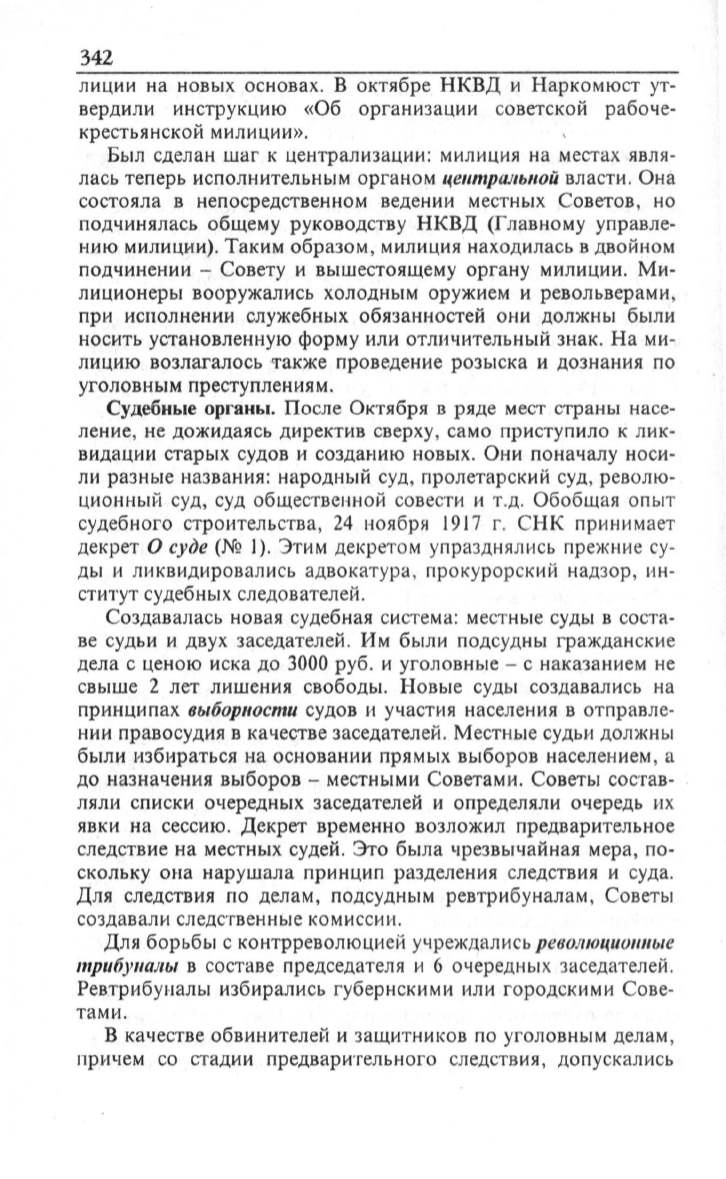 342

лиции на новых основах. В октябре НКВД и Наркомюст утвердили инструкцию «Об организации советской рабоче-крестьянской милиции».

Был сделан шаг к централизации: милиция на местах являлась теперь исполнительным органом центральной власти. Она состояла в непосредственном ведении местных Советов, но подчинялась общему руководству НКВД (Главному управлению милиции). Таким образом, милиция находилась в двойном подчинении – Совету и вышестоящему органу милиции. Милиционеры вооружались холодным оружием и револьверами, при исполнении служебных обязанностей они должны были носить установленную форму или отличительный знак. На милицию возлагалось также проведение розыска и дознания по уголовным преступлениям.

Судебные органы. После Октября в ряде мест страны население, не дожидаясь директив сверху, само приступило к ликвидации старых судов и созданию новых. Они поначалу носили разные названия: народный суд, пролетарский суд, революционный суд, суд общественной совести и т.д. Обобщая опыт судебного строительства, 24 ноября 1917 г. СНК принимает декрет О суде (№ 1). Этим декретом упразднялись прежние суды и ликвидировались адвокатура, прокурорский надзор, институт судебных следователей.

Создавалась новая судебная система: местные суды в составе судьи и двух заседателей. Им были подсудны гражданские дела с ценою иска до 3000 руб. и уголовные – с наказанием не свыше 2 лет лишения свободы. Новые суды создавались на принципах выборности судов и участия населения в отправлении правосудия в качестве заседателей. Местные судьи должны были избираться на основании прямых выборов населением, а до назначения выборов – местными Советами. Советы составляли списки очередных заседателей и определяли очередь их явки на сессию. Декрет временно возложил предварительное следствие на местных судей. Это была чрезвычайная мера, поскольку она нарушала принцип разделения следствия и суда. Для следствия по делам, подсудным ревтрибуналам, Советы создавали следственные комиссии.

Для борьбы с контрреволюцией учреждались революционные трибуналы в составе председателя и 6 очередных заседателей. Ревтрибуналы избирались губернскими или городскими Советами.

В качестве обвинителей и защитников по уголовным делам, причем со стадии предварительного следствия, допускались